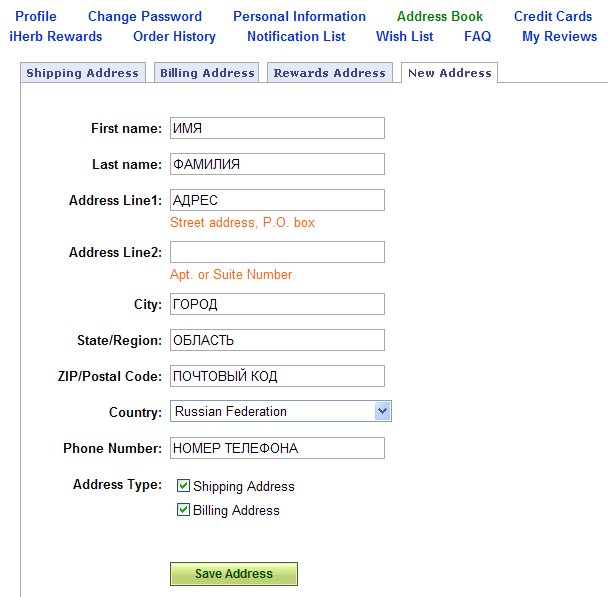 Profile Change Password Personal Information Address Book Credit Cards
iHerb Rewards Order History Notification List Wish List FAQ My Reviews

Shipping Address Billing Address Rewards Address New Address

First name: ИМЯ

Last name: ФАМИЛИЯ

Address Line1: АДРЕС
Street address, P.O. box

Address Line2:
Apt. or Suite Number

City: ГОРОД

State/Region: ОБЛАСТЬ

ZIP/Postal Code: ПОЧТОВЫЙ КОД

Country: Russian Federation

Phone Number: НОМЕР ТЕЛЕФОНА

Address Type: Shipping Address
Billing Address

Save Address